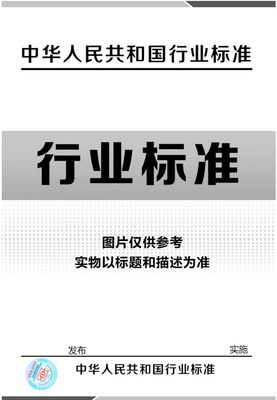 中华人民共和国行业标准

行业标准

图片仅供参考
实物以标题和描述为准

发布

实施

中华人民共和国行业标准